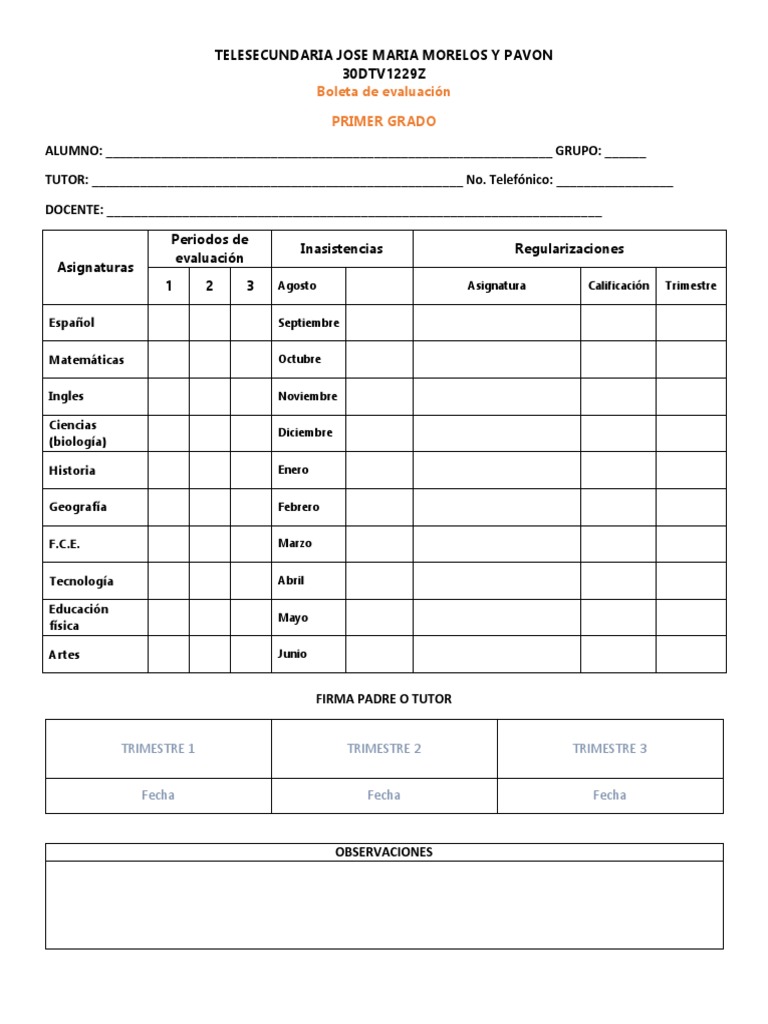 TELESECUNDARIA JOSE MARIA MORELOS Y PAVON
30DTV1229Z
Boleta de evaluación

PRIMER GRADO

ALUMNO: ____ GRUPO: ____

TUTOR: ____ No. Telefónico: ____

DOCENTE: ____

| Asignaturas | Periodos de evaluación | | | Inasistencias | | Regularizaciones | | |
|---|---|---|---|---|---|---|---|---|
| | 1 | 2 | 3 | Agosto | | Asignatura | Calificación | Trimestre |
| Español | | | | Septiembre | | | | |
| Matemáticas | | | | Octubre | | | | |
| Ingles | | | | Noviembre | | | | |
| Ciencias (biología) | | | | Diciembre | | | | |
| Historia | | | | Enero | | | | |
| Geografía | | | | Febrero | | | | |
| F.C.E. | | | | Marzo | | | | |
| Tecnología | | | | Abril | | | | |
| Educación física | | | | Mayo | | | | |
| Artes | | | | Junio | | | | |

FIRMA PADRE O TUTOR

| TRIMESTRE 1 | TRIMESTRE 2 | TRIMESTRE 3 |
|---|---|---|
| Fecha | Fecha | Fecha |

OBSERVACIONES